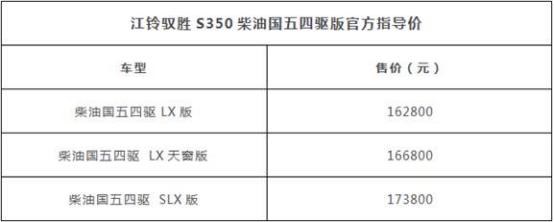 江铃驭胜 S350 柴油国五四驱版官方指导价

| 车型 | 售价（元） |
|---|---|
| 柴油国五四驱 LX 版 | 162800 |
| 柴油国五四驱 LX 天窗版 | 166800 |
| 柴油国五四驱 SLX 版 | 173800 |